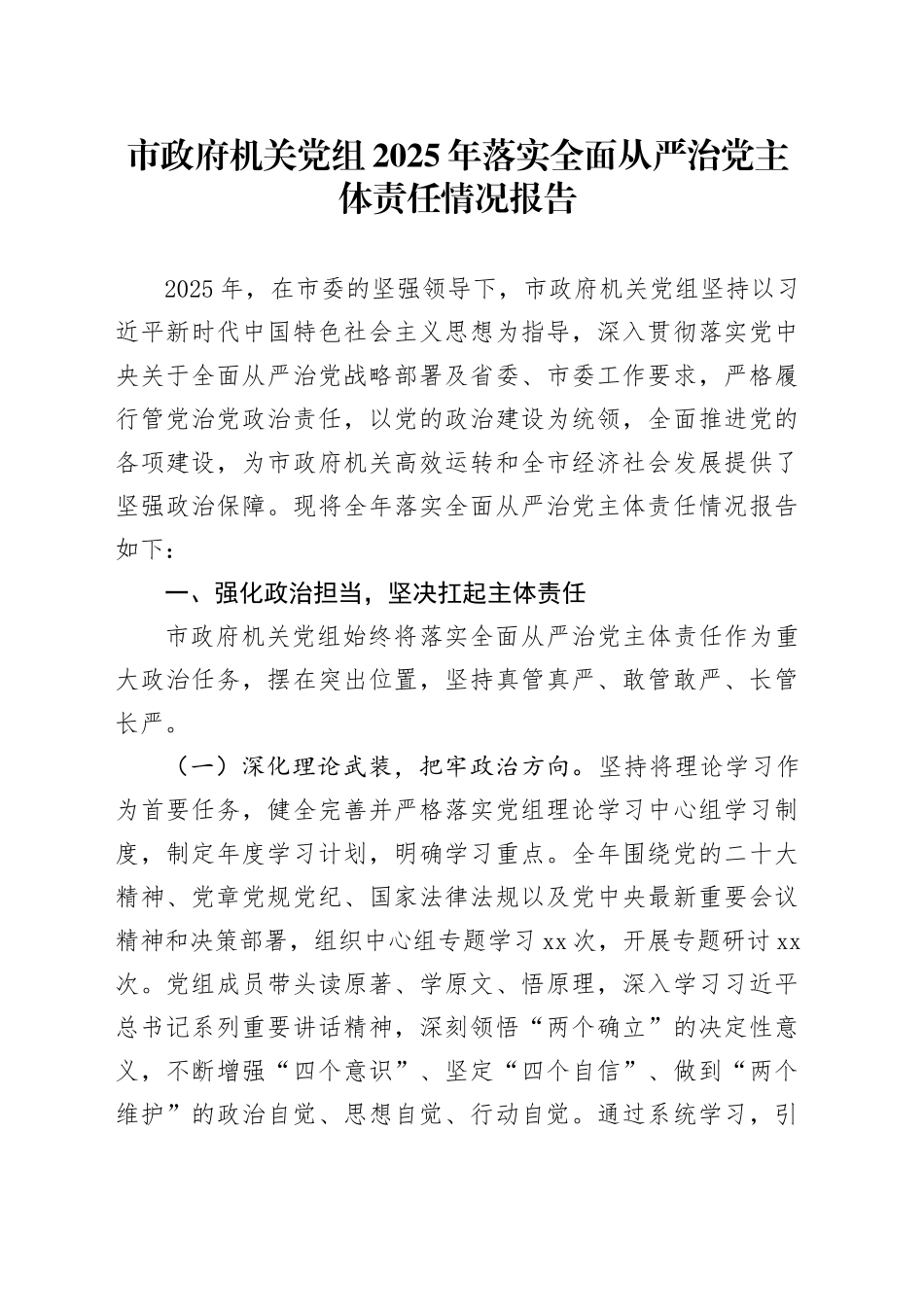 市政府机关党组2025年落实全面从严治党主体责任情况报告

2025年，在市委的坚强领导下，市政府机关党组坚持以习近平新时代中国特色社会主义思想为指导，深入贯彻落实党中央关于全面从严治党战略部署及省委、市委工作要求，严格履行管党治党政治责任，以党的政治建设为统领，全面推进党的各项建设，为市政府机关高效运转和全市经济社会发展提供了坚强政治保障。现将全年落实全面从严治党主体责任情况报告如下：

一、强化政治担当，坚决扛起主体责任

市政府机关党组始终将落实全面从严治党主体责任作为重大政治任务，摆在突出位置，坚持真管真严、敢管敢严、长管长严。

（一）深化理论武装，把牢政治方向。坚持将理论学习作为首要任务，健全完善并严格落实党组理论学习中心组学习制度，制定年度学习计划，明确学习重点。全年围绕党的二十大精神、党章党规党纪、国家法律法规以及党中央最新重要会议精神和决策部署，组织中心组专题学习xx次，开展专题研讨xx次。党组成员带头读原著、学原文、悟原理，深入学习习近平总书记系列重要讲话精神，深刻领悟“两个确立”的决定性意义，不断增强“四个意识”、坚定“四个自信”、做到“两个维护”的政治自觉、思想自觉、行动自觉。通过系统学习，引